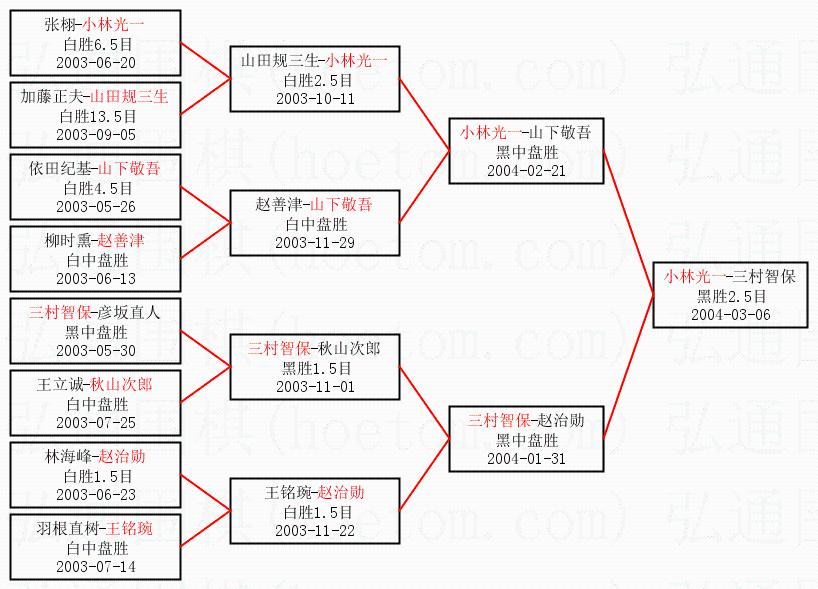 张栩-小林光一
白胜6.5目
2003-06-20

加藤正夫-山田规三生
白胜13.5目
2003-09-05

依田纪基-山下敬吾
白胜4.5目
2003-05-26

柳时熏-赵善津
白中盘胜
2003-06-13

三村智保-彦坂直人
黑中盘胜
2003-05-30

王立诚-秋山次郎
白中盘胜
2003-07-25

林海峰-赵治勋
白胜1.5目
2003-06-23

羽根直树-王铭琬
白中盘胜
2003-07-14

山田规三生-小林光一
白胜2.5目
2003-10-11

赵善津-山下敬吾
白中盘胜
2003-11-29

三村智保-秋山次郎
黑胜1.5目
2003-11-01

王铭琬-赵治勋
白胜1.5目
2003-11-22

小林光一-山下敬吾
黑中盘胜
2004-02-21

三村智保-赵治勋
黑中盘胜
2004-01-31

小林光一-三村智保
黑胜2.5目
2004-03-06

弘通围棋(hoetom.com)